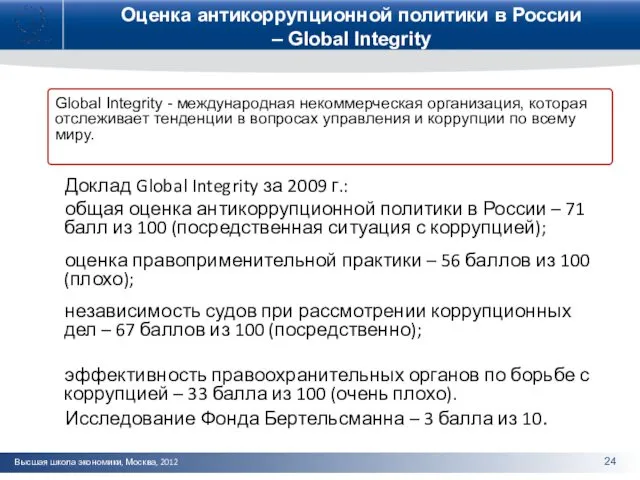 Оценка антикоррупционной политики в России – Global Integrity

Global Integrity - международная некоммерческая организация, которая отслеживает тенденции в вопросах управления и коррупции по всему миру.

Доклад Global Integrity за 2009 г.:

общая оценка антикоррупционной политики в России – 71 балл из 100 (посредственная ситуация с коррупцией);

оценка правоприменительной практики – 56 баллов из 100 (плохо);

независимость судов при рассмотрении коррупционных дел – 67 баллов из 100 (посредственно);

эффективность правоохранительных органов по борьбе с коррупцией – 33 балла из 100 (очень плохо).

Исследование Фонда Бертельсманна – 3 балла из 10.

Высшая школа экономики, Москва, 2012

24